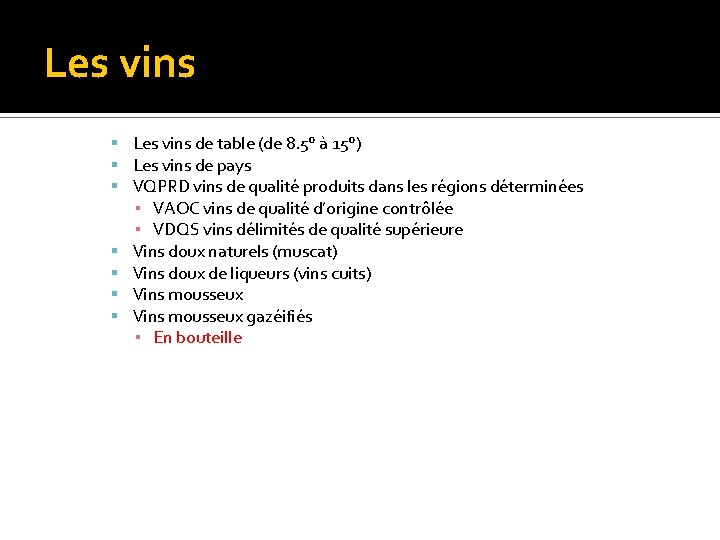 Les vins

- Les vins de table (de 8.5° à 15°)
- Les vins de pays
- VQPRD vins de qualité produits dans les régions déterminées
  - VAOC vins de qualité d'origine contrôlée
  - VDQS vins délimités de qualité supérieure
- Vins doux naturels (muscat)
- Vins doux de liqueurs (vins cuits)
- Vins mousseux
- Vins mousseux gazéifiés
  - En bouteille